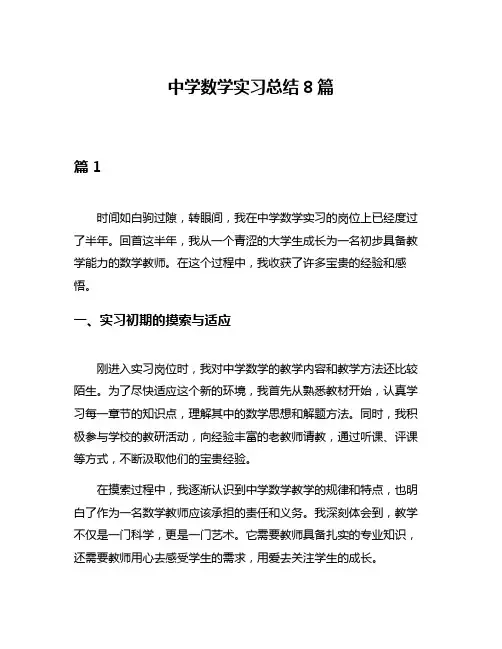 中学数学实习总结 8 篇

篇 1

时间如白驹过隙，转眼间，我在中学数学实习的岗位上已经度过了半年。回首这半年，我从一个青涩的大学生成长为一名初步具备教学能力的数学教师。在这个过程中，我收获了许多宝贵的经验和感悟。

一、实习初期的摸索与适应

刚进入实习岗位时，我对中学数学的教学内容和教学方法还比较陌生。为了尽快适应这个新的环境，我首先从熟悉教材开始，认真学习每一章节的知识点，理解其中的数学思想和解题方法。同时，我积极参与学校的教研活动，向经验丰富的老教师请教，通过听课、评课等方式，不断汲取他们的宝贵经验。

在摸索过程中，我逐渐认识到中学数学教学的规律和特点，也明白了作为一名数学教师应该承担的责任和义务。我深刻体会到，教学不仅是一门科学，更是一门艺术。它需要教师具备扎实的专业知识，还需要教师用心去感受学生的需求，用爱去关注学生的成长。